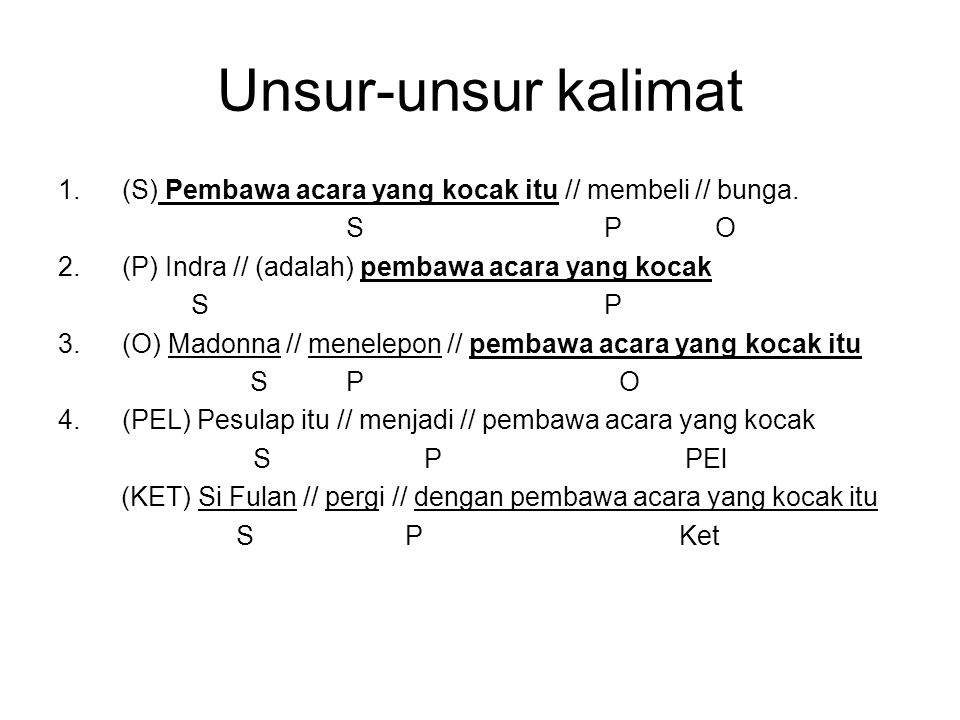 Unsur-unsur kalimat

1. (S) Pembawa acara yang kocak itu // membeli // bunga.
S P O
2. (P) Indra // (adalah) pembawa acara yang kocak
S P
3. (O) Madonna // menelepon // pembawa acara yang kocak itu
S P O
4. (PEL) Pesulap itu // menjadi // pembawa acara yang kocak
S P PEl
(KET) Si Fulan // pergi // dengan pembawa acara yang kocak itu
S P Ket